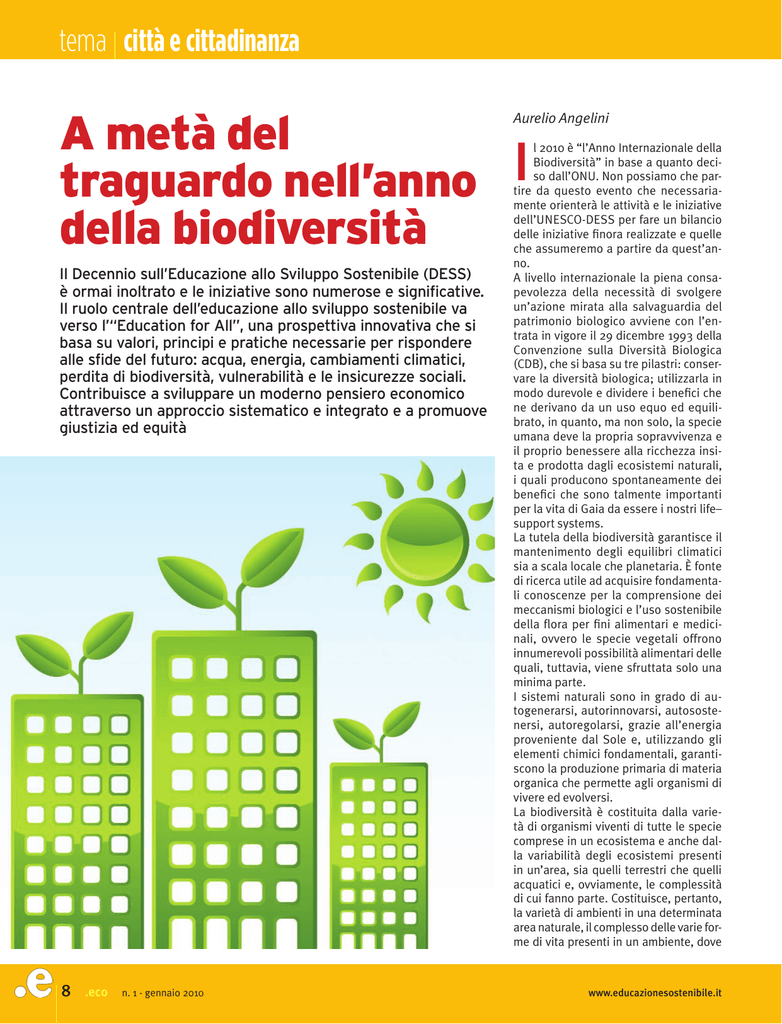 tema | città e cittadinanza

A metà del traguardo nell'anno della biodiversità

Il Decennio sull'Educazione allo Sviluppo Sostenibile (DESS) è ormai inoltrato e le iniziative sono numerose e significative. Il ruolo centrale dell'educazione allo sviluppo sostenibile va verso l'"Education for All", una prospettiva innovativa che si basa su valori, principi e pratiche necessarie per rispondere alle sfide del futuro: acqua, energia, cambiamenti climatici, perdita di biodiversità, vulnerabilità e le insicurezze sociali. Contribuisce a sviluppare un moderno pensiero economico attraverso un approccio sistematico e integrato e a promuove giustizia ed equità

Aurelio Angelini

Il 2010 è "l'Anno Internazionale della Biodiversità" in base a quanto deciso dall'ONU. Non possiamo che partire da questo evento che necessariamente orienterà le attività e le iniziative dell'UNESCO-DESS per fare un bilancio delle iniziative finora realizzate e quelle che assumeremo a partire da quest'anno.
A livello internazionale la piena consapevolezza della necessità di svolgere un'azione mirata alla salvaguardia del patrimonio biologico avviene con l'entrata in vigore il 29 dicembre 1993 della Convenzione sulla Diversità Biologica (CDB), che si basa su tre pilastri: conservare la diversità biologica; utilizzarla in modo durevole e dividere i benefici che ne derivano da un uso equo ed equilibrato, in quanto, ma non solo, la specie umana deve la propria sopravvivenza e il proprio benessere alla ricchezza insita e prodotta dagli ecosistemi naturali, i quali producono spontaneamente dei benefici che sono talmente importanti per la vita di Gaia da essere i nostri life–support systems.
La tutela della biodiversità garantisce il mantenimento degli equilibri climatici sia a scala locale che planetaria. È fonte di ricerca utile ad acquisire fondamentali conoscenze per la comprensione dei meccanismi biologici e l'uso sostenibile della flora per fini alimentari e medicinali, ovvero le specie vegetali offrono innumerevoli possibilità alimentari delle quali, tuttavia, viene sfruttata solo una minima parte.
I sistemi naturali sono in grado di autogenerarsi, autorinnovarsi, autosostenersi, autoregolarsi, grazie all'energia proveniente dal Sole e, utilizzando gli elementi chimici fondamentali, garantiscono la produzione primaria di materia organica che permette agli organismi di vivere ed evolversi.
La biodiversità è costituita dalla varietà di organismi viventi di tutte le specie comprese in un ecosistema e anche dalla variabilità degli ecosistemi presenti in un'area, sia quelli terrestri che quelli acquatici e, ovviamente, le complessità di cui fanno parte. Costituisce, pertanto, la varietà di ambienti in una determinata area naturale, il complesso delle varie forme di vita presenti in un ambiente, dove

.e 8 .eco n. 1 - gennaio 2010 www.educazionesostenibile.it